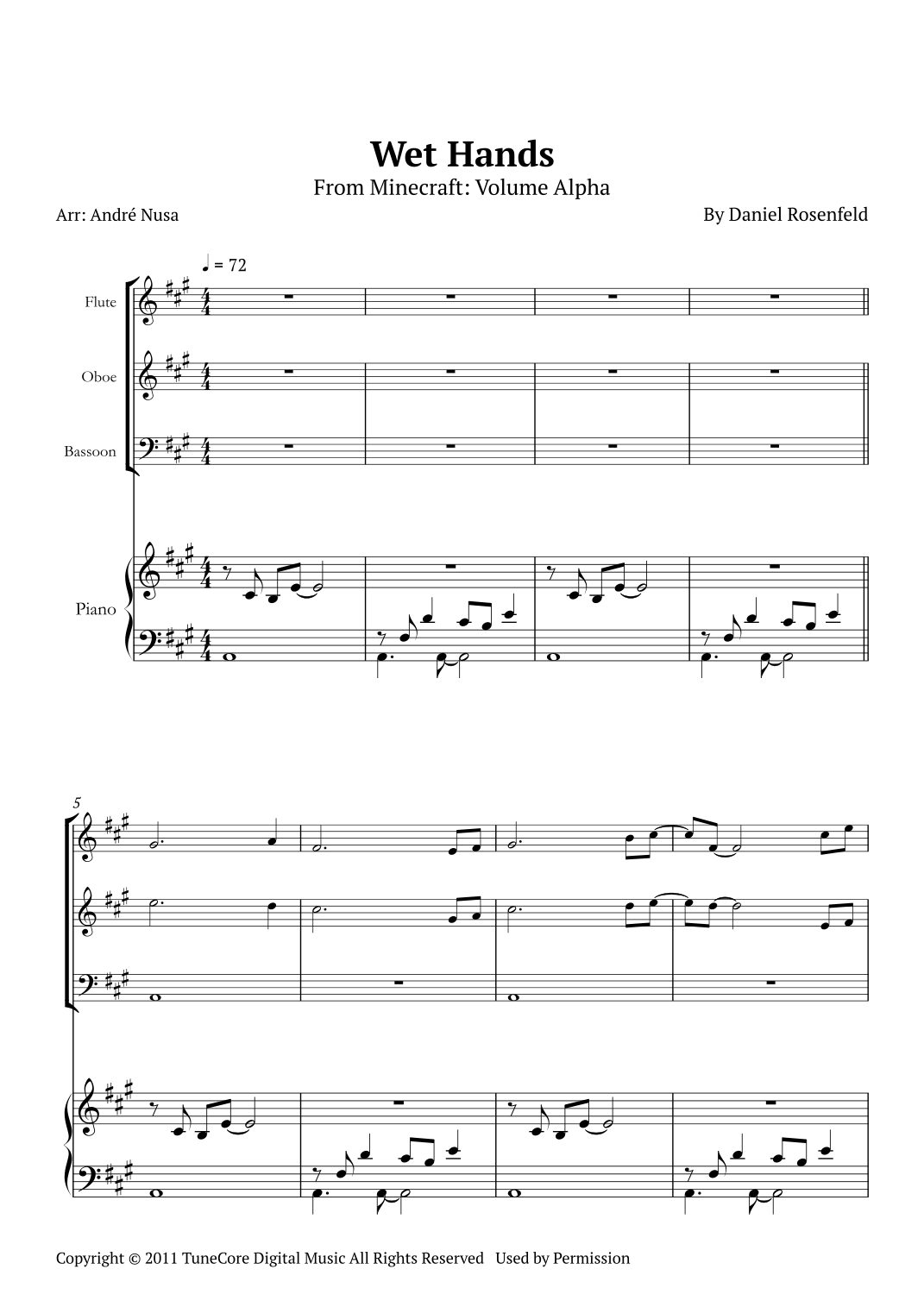 Wet Hands

From Minecraft: Volume Alpha

Arr: André Nusa

By Daniel Rosenfeld

♩ = 72

Flute

Oboe

Bassoon

Piano

5

Copyright © 2011 TuneCore Digital Music All Rights Reserved Used by Permission